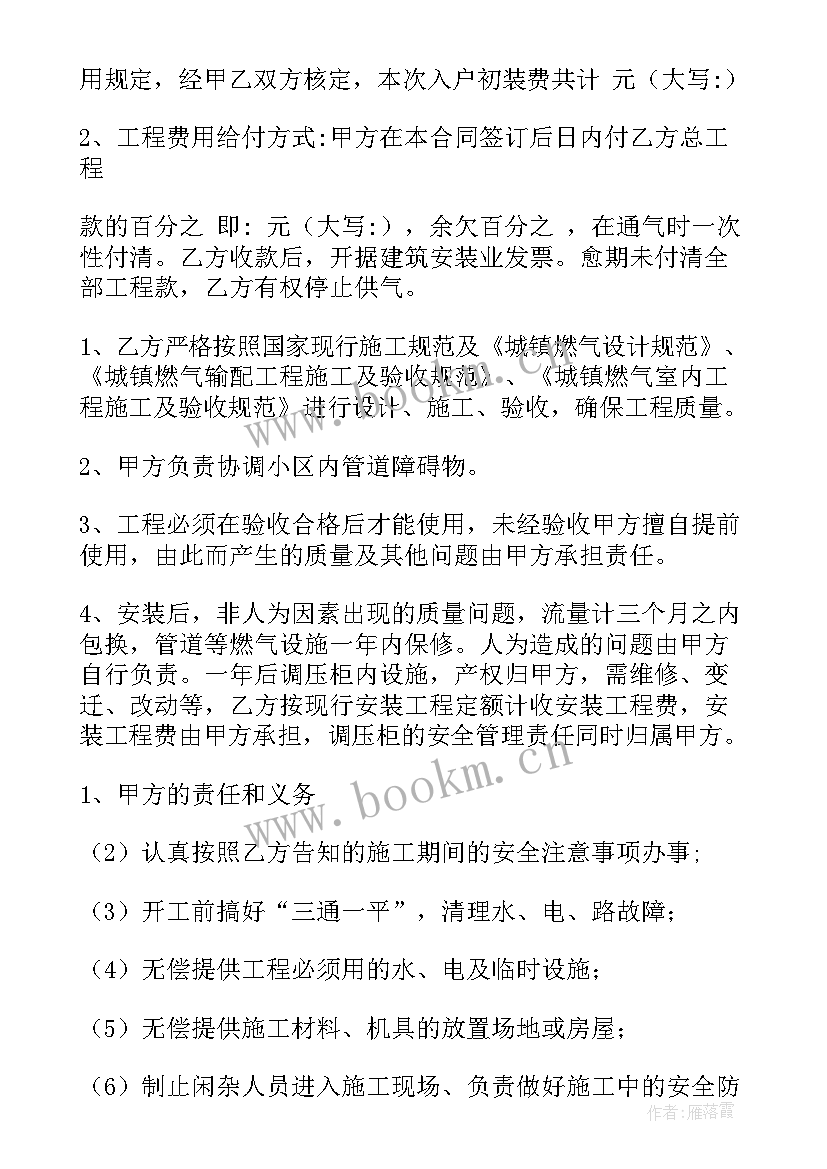 用规定，经甲乙双方核定，本次入户初装费共计 元（大写:）

2、工程费用给付方式:甲方在本合同签订后日内付乙方总工程

款的百分之 即: 元（大写:），余欠百分之 ，在通气时一次性付清。乙方收款后，开据建筑安装业发票。愈期未付清全部工程款，乙方有权停止供气。

1、乙方严格按照国家现行施工规范及《城镇燃气设计规范》、《城镇燃气输配工程施工及验收规范》、《城镇燃气室内工程施工及验收规范》进行设计、施工、验收，确保工程质量。

2、甲方负责协调小区内管道障碍物。

3、工程必须在验收合格后才能使用，未经验收甲方擅自提前使用，由此而产生的质量及其他问题由甲方承担责任。

4、安装后，非人为因素出现的质量问题，流量计三个月之内包换，管道等燃气设施一年内保修。人为造成的问题由甲方自行负责。一年后调压柜内设施，产权归甲方，需维修、变迁、改动等，乙方按现行安装工程定额计收安装工程费，安装工程费由甲方承担，调压柜的安全管理责任同时归属甲方。

1、甲方的责任和义务

（2）认真按照乙方告知的施工期间的安全注意事项办事;

（3）开工前搞好“三通一平”，清理水、电、路故障;

（4）无偿提供工程必须用的水、电及临时设施;

（5）无偿提供施工材料、机具的放置场地或房屋;

（6）制止闲杂人员进入施工现场、负责做好施工中的安全防

www.bookm.cn

作者：雁落霞